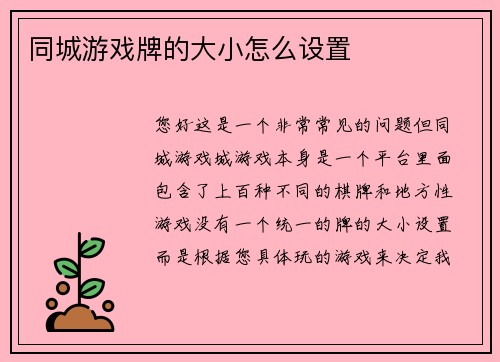 同城游戏牌的大小怎么设置

您好这是一个非常常见的问题但同城游戏城游戏本身是一个平台里面包含了上百种不同的棋牌和地方性游戏没有一个统一的牌的大小设置而是根据您具体玩的游戏来决定我